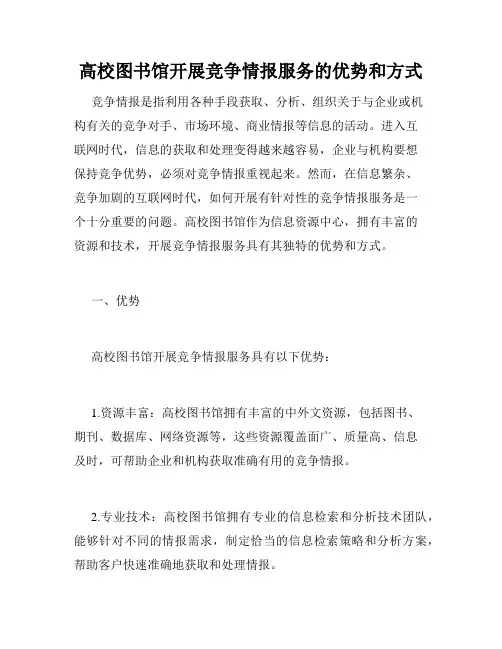 高校图书馆开展竞争情报服务的优势和方式

竞争情报是指利用各种手段获取、分析、组织关于与企业或机构有关的竞争对手、市场环境、商业情报等信息的活动。进入互联网时代，信息的获取和处理变得越来越容易，企业与机构要想保持竞争优势，必须对竞争情报重视起来。然而，在信息繁杂、竞争加剧的互联网时代，如何开展有针对性的竞争情报服务是一个十分重要的问题。高校图书馆作为信息资源中心，拥有丰富的资源和技术，开展竞争情报服务具有其独特的优势和方式。

一、优势

高校图书馆开展竞争情报服务具有以下优势：

1.资源丰富：高校图书馆拥有丰富的中外文资源，包括图书、期刊、数据库、网络资源等，这些资源覆盖面广、质量高、信息及时，可帮助企业和机构获取准确有用的竞争情报。

2.专业技术：高校图书馆拥有专业的信息检索和分析技术团队，能够针对不同的情报需求，制定恰当的信息检索策略和分析方案，帮助客户快速准确地获取和处理情报。